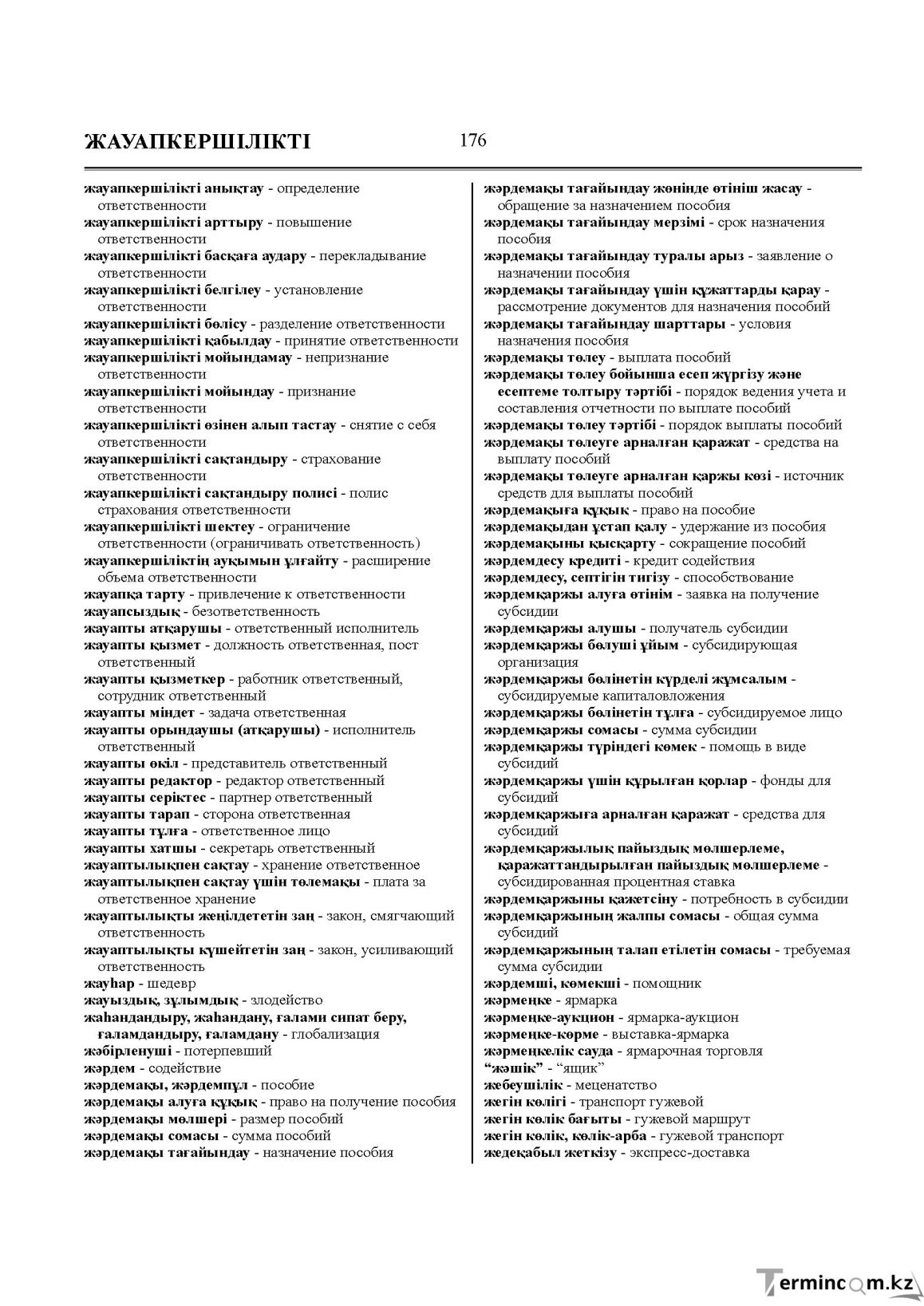 ЖАУАПКЕРШІЛІКТІ

176

жауапкершілікті анықтау - определение ответственности
жауапкершілікті арттыру - повышение ответственности
жауапкершілікті басқаға аудару - перекладывание ответственности
жауапкершілікті белгілеу - установление ответственности
жауапкершілікті бөлісу - разделение ответственности
жауапкершілікті қабылдау - принятие ответственности
жауапкершілікті мойындамау - непризнание ответственности
жауапкершілікті мойындау - признание ответственности
жауапкершілікті өзінен алып тастау - снятие с себя ответственности
жауапкершілікті сақтандыру - страхование ответственности
жауапкершілікті сақтандыру полисі - полис страхования ответственности
жауапкершілікті шектеу - ограничение ответственности (ограничивать ответственность)
жауапкершіліктің ауқымын ұлғайту - расширение объема ответственности
жауапқа тарту - привлечение к ответственности
жауапсыздық - безответственность
жауапты атқарушы - ответственный исполнитель
жауапты қызмет - должность ответственная, пост ответственный
жауапты қызметкер - работник ответственный, сотрудник ответственный
жауапты міндет - задача ответственная
жауапты орындаушы (атқарушы) - исполнитель ответственный
жауапты өкіл - представитель ответственный
жауапты редактор - редактор ответственный
жауапты серіктес - партнер ответственный
жауапты тарап - сторона ответственная
жауапты тұлға - ответственное лицо
жауапты хатшы - секретарь ответственный
жауаптылықпен сақтау - хранение ответственное
жауаптылықпен сақтау үшін төлемақы - плата за ответственное хранение
жауаптылықты жеңілдететін заң - закон, смягчающий ответственность
жауаптылықты күшейтетін заң - закон, усиливающий ответственность
жауһар - шедевр
жауыздық, зұлымдық - злодейство
жаһандандыру, жаһандану, ғалами сипат беру, ғаламдандыру, ғаламдану - глобализация
жәбірленуші - потерпевший
жәрдем - содействие
жәрдемақы, жәрдемпұл - пособие
жәрдемақы алуға құқық - право на получение пособия
жәрдемақы мөлшері - размер пособий
жәрдемақы сомасы - сумма пособий
жәрдемақы тағайындау - назначение пособия
жәрдемақы тағайындау жөнінде өтініш жасау - обращение за назначением пособия
жәрдемақы тағайындау мерзімі - срок назначения пособия
жәрдемақы тағайындау туралы арыз - заявление о назначении пособия
жәрдемақы тағайындау үшін құжаттарды қарау - рассмотрение документов для назначения пособий
жәрдемақы тағайындау шарттары - условия назначения пособия
жәрдемақы төлеу - выплата пособий
жәрдемақы төлеу бойынша есеп жүргізу және есептеме толтыру тәртібі - порядок ведения учета и составления отчетности по выплате пособий
жәрдемақы төлеу тәртібі - порядок выплаты пособий
жәрдемақы төлеуге арналған қаражат - средства на выплату пособий
жәрдемақы төлеуге арналған қаржы көзі - источник средств для выплаты пособий
жәрдемақыға құқық - право на пособие
жәрдемақыдан ұстап қалу - удержание из пособия
жәрдемақыны қысқарту - сокращение пособий
жәрдемдесу кредиті - кредит содействия
жәрдемдесу, септігін тигізу - способствование
жәрдемқаржы алуға өтінім - заявка на получение субсидии
жәрдемқаржы алушы - получатель субсидии
жәрдемқаржы бөлуші ұйым - субсидирующая организация
жәрдемқаржы бөлінетін күрделі жұмсалым - субсидируемые капиталовложения
жәрдемқаржы бөлінетін тұлға - субсидируемое лицо
жәрдемқаржы сомасы - сумма субсидии
жәрдемқаржы түріндегі көмек - помощь в виде субсидий
жәрдемқаржы үшін құрылған қорлар - фонды для субсидий
жәрдемқаржыға арналған қаражат - средства для субсидий
жәрдемқаржылық пайыздық мөлшерлеме, қаражаттандырылған пайыздық мөлшерлеме - субсидированная процентная ставка
жәрдемқаржыны қажетсіну - потребность в субсидии
жәрдемқаржының жалпы сомасы - общая сумма субсидий
жәрдемқаржының талап етілетін сомасы - требуемая сумма субсидии
жәрдемші, көмекші - помощник
жәрмеңке - ярмарка
жәрмеңке-аукцион - ярмарка-аукцион
жәрмеңке-көрме - выставка-ярмарка
жәрмеңкелік сауда - ярмарочная торговля
"жәшік" - "ящик"
жебеушілік - меценатство
жегін көлігі - транспорт гужевой
жегін көлік бағыты - гужевой маршрут
жегін көлік, көлік-арба - гужевой транспорт
жедеқабыл жеткізу - экспресс-доставка

Termincom.kz